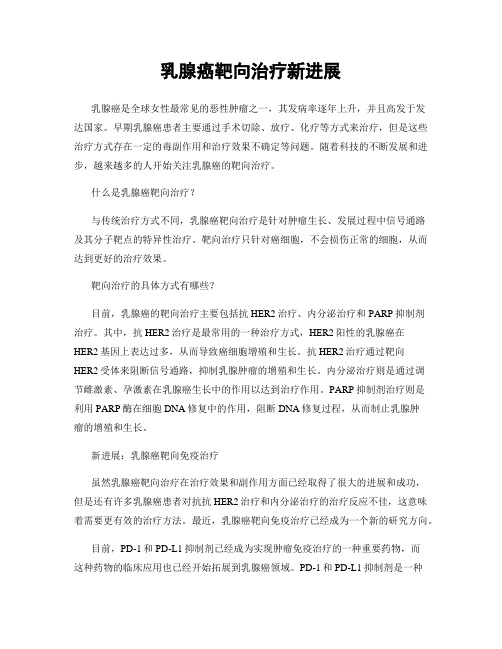 乳腺癌靶向治疗新进展

乳腺癌是全球女性最常见的恶性肿瘤之一，其发病率逐年上升，并且高发于发达国家。早期乳腺癌患者主要通过手术切除、放疗、化疗等方式来治疗，但是这些治疗方式存在一定的毒副作用和治疗效果不确定等问题。随着科技的不断发展和进步，越来越多的人开始关注乳腺癌的靶向治疗。

什么是乳腺癌靶向治疗？

与传统治疗方式不同，乳腺癌靶向治疗是针对肿瘤生长、发展过程中信号通路及其分子靶点的特异性治疗。靶向治疗只针对癌细胞，不会损伤正常的细胞，从而达到更好的治疗效果。

靶向治疗的具体方式有哪些？

目前，乳腺癌的靶向治疗主要包括抗 HER2 治疗、内分泌治疗和 PARP 抑制剂治疗。其中，抗 HER2 治疗是最常用的一种治疗方式，HER2 阳性的乳腺癌在 HER2 基因上表达过多，从而导致癌细胞增殖和生长。抗 HER2 治疗通过靶向 HER2 受体来阻断信号通路，抑制乳腺肿瘤的增殖和生长。内分泌治疗则是通过调节雌激素、孕激素在乳腺癌生长中的作用以达到治疗作用。PARP 抑制剂治疗则是利用 PARP 酶在细胞 DNA 修复中的作用，阻断 DNA 修复过程，从而制止乳腺肿瘤的增殖和生长。

新进展：乳腺癌靶向免疫治疗

虽然乳腺癌靶向治疗在治疗效果和副作用方面已经取得了很大的进展和成功，但是还有许多乳腺癌患者对抗抗 HER2 治疗和内分泌治疗的治疗反应不佳，这意味着需要更有效的治疗方法。最近，乳腺癌靶向免疫治疗已经成为一个新的研究方向。

目前，PD-1 和 PD-L1 抑制剂已经成为实现肿瘤免疫治疗的一种重要药物，而这种药物的临床应用也已经开始拓展到乳腺癌领域。PD-1 和 PD-L1 抑制剂是一种